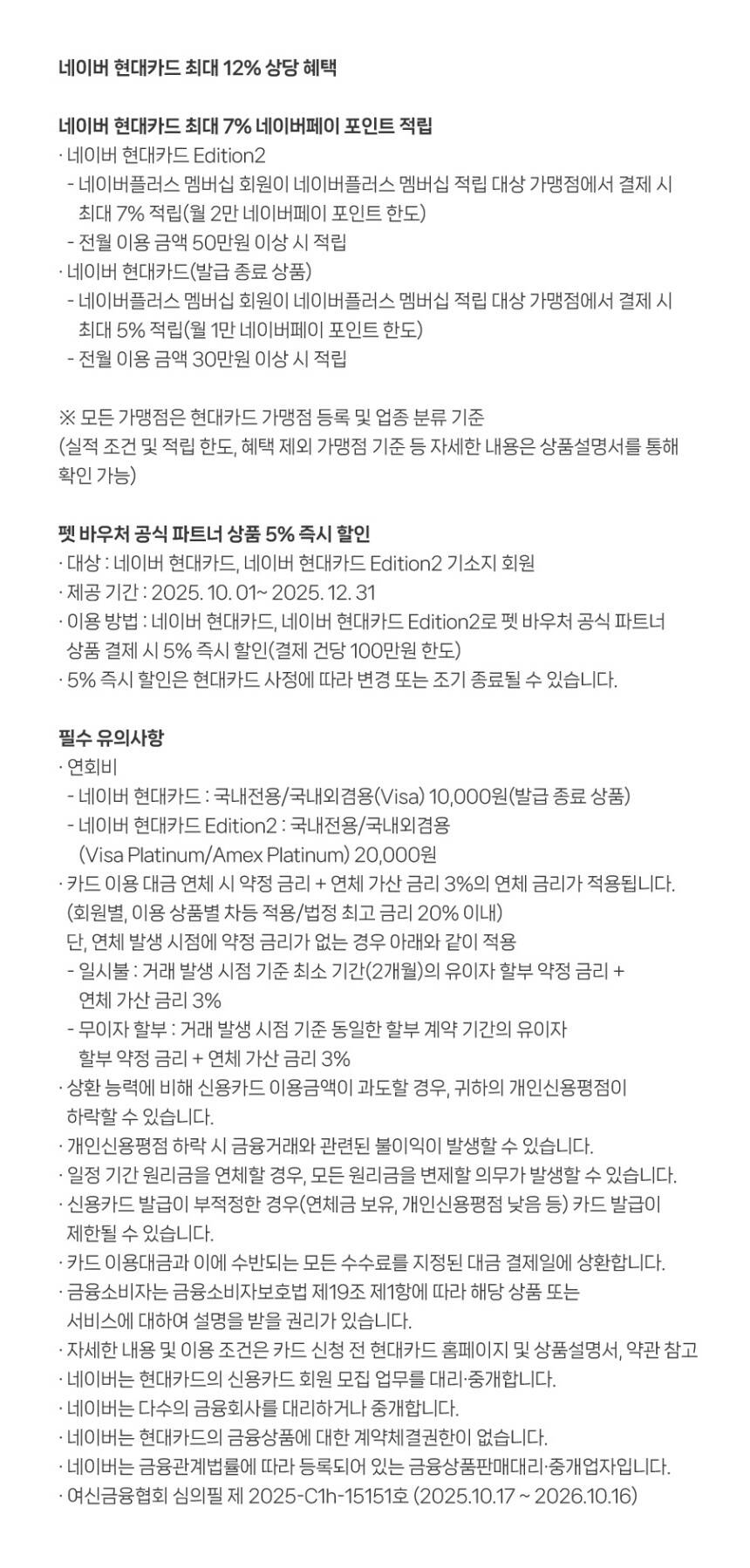 네이버 현대카드 최대 12% 상당 혜택

네이버 현대카드 최대 7% 네이버페이 포인트 적립
· 네이버 현대카드 Edition2
 - 네이버플러스 멤버십 회원이 네이버플러스 멤버십 적립 대상 가맹점에서 결제 시 최대 7% 적립(월 2만 네이버페이 포인트 한도)
 - 전월 이용 금액 50만원 이상 시 적립
· 네이버 현대카드(발급 종료 상품)
 - 네이버플러스 멤버십 회원이 네이버플러스 멤버십 적립 대상 가맹점에서 결제 시 최대 5% 적립(월 1만 네이버페이 포인트 한도)
 - 전월 이용 금액 30만원 이상 시 적립

※ 모든 가맹점은 현대카드 가맹점 등록 및 업종 분류 기준
(실적 조건 및 적립 한도, 혜택 제외 가맹점 기준 등 자세한 내용은 상품설명서를 통해 확인 가능)

펫 바우처 공식 파트너 상품 5% 즉시 할인
· 대상 : 네이버 현대카드, 네이버 현대카드 Edition2 기소지 회원
· 제공 기간 : 2025. 10. 01~ 2025. 12. 31
· 이용 방법 : 네이버 현대카드, 네이버 현대카드 Edition2로 펫 바우처 공식 파트너 상품 결제 시 5% 즉시 할인(결제 건당 100만원 한도)
· 5% 즉시 할인은 현대카드 사정에 따라 변경 또는 조기 종료될 수 있습니다.

필수 유의사항
· 연회비
 - 네이버 현대카드 : 국내전용/국내외겸용(Visa) 10,000원(발급 종료 상품)
 - 네이버 현대카드 Edition2 : 국내전용/국내외겸용 (Visa Platinum/Amex Platinum) 20,000원
· 카드 이용 대금 연체 시 약정 금리 + 연체 가산 금리 3%의 연체 금리가 적용됩니다. (회원별, 이용 상품별 차등 적용/법정 최고 금리 20% 이내)
 단, 연체 발생 시점에 약정 금리가 없는 경우 아래와 같이 적용
 - 일시불 : 거래 발생 시점 기준 최소 기간(2개월)의 유이자 할부 약정 금리 + 연체 가산 금리 3%
 - 무이자 할부 : 거래 발생 시점 기준 동일한 할부 계약 기간의 유이자 할부 약정 금리 + 연체 가산 금리 3%
· 상환 능력에 비해 신용카드 이용금액이 과도할 경우, 귀하의 개인신용평점이 하락할 수 있습니다.
· 개인신용평점 하락 시 금융거래와 관련된 불이익이 발생할 수 있습니다.
· 일정 기간 원리금을 연체할 경우, 모든 원리금을 변제할 의무가 발생할 수 있습니다.
· 신용카드 발급이 부적정한 경우(연체금 보유, 개인신용평점 낮음 등) 카드 발급이 제한될 수 있습니다.
· 카드 이용대금과 이에 수반되는 모든 수수료를 지정된 대금 결제일에 상환합니다.
· 금융소비자는 금융소비자보호법 제19조 제1항에 따라 해당 상품 또는 서비스에 대하여 설명을 받을 권리가 있습니다.
· 자세한 내용 및 이용 조건은 카드 신청 전 현대카드 홈페이지 및 상품설명서, 약관 참고
· 네이버는 현대카드의 신용카드 회원 모집 업무를 대리·중개합니다.
· 네이버는 다수의 금융회사를 대리하거나 중개합니다.
· 네이버는 현대카드의 금융상품에 대한 계약체결권한이 없습니다.
· 네이버는 금융관계법률에 따라 등록되어 있는 금융상품판매대리·중개업자입니다.
· 여신금융협회 심의필 제 2025-C1h-15151호 (2025.10.17 ~ 2026.10.16)